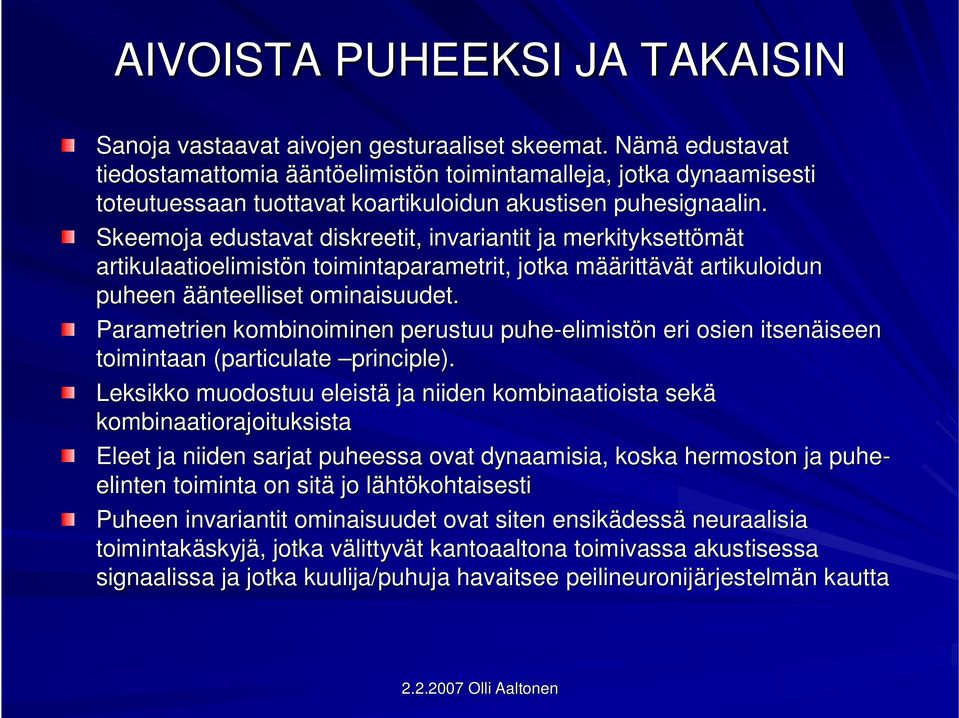 AIVOISTA PUHEEKSI JA TAKAISIN

Sanoja vastaavat aivojen gesturaaliset skeemat. Nämä edustavat tiedostamattomia ääntöelimistön toimintamalleja, jotka dynaamisesti toteutuessaan tuottavat koartikuloidun akustisen puhesignaalin.

Skeemoja edustavat diskreetit, invariantit ja merkityksettömät artikulaatioelimistön toimintaparametrit, jotka määrittävät artikuloidun puheen äänteelliset ominaisuudet.

Parametrien kombinoiminen perustuu puhe-elimistön eri osien itsenäiseen toimintaan (particulate –principle).

Leksikko muodostuu eleistä ja niiden kombinaatioista sekä kombinaatiorajoituksista

Eleet ja niiden sarjat puheessa ovat dynaamisia, koska hermoston ja puhe-elinten toiminta on sitä jo lähtökohtaisesti

Puheen invariantit ominaisuudet ovat siten ensikädessä neuraalisia toimintakäskyjä, jotka välittyvät kantoaaltona toimivassa akustisessa signaalissa ja jotka kuulija/puhuja havaitsee peilineuronijärjestelmän kautta

2.2.2007 Olli Aaltonen